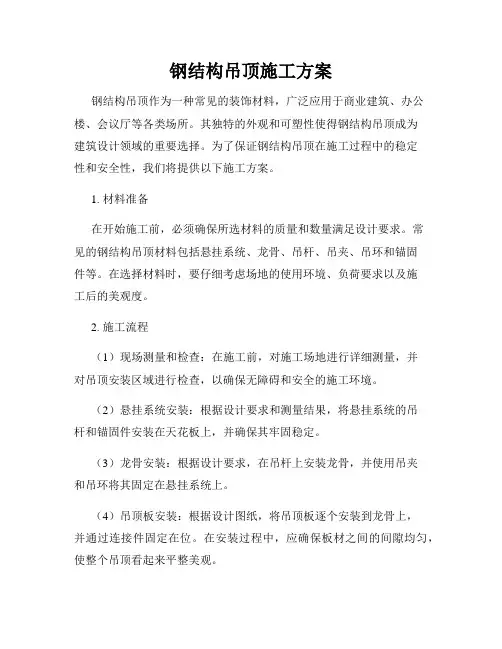 钢结构吊顶施工方案

钢结构吊顶作为一种常见的装饰材料，广泛应用于商业建筑、办公楼、会议厅等各类场所。其独特的外观和可塑性使得钢结构吊顶成为建筑设计领域的重要选择。为了保证钢结构吊顶在施工过程中的稳定性和安全性，我们将提供以下施工方案。

1. 材料准备

在开始施工前，必须确保所选材料的质量和数量满足设计要求。常见的钢结构吊顶材料包括悬挂系统、龙骨、吊杆、吊夹、吊环和锚固件等。在选择材料时，要仔细考虑场地的使用环境、负荷要求以及施工后的美观度。

2. 施工流程

（1）现场测量和检查：在施工前，对施工场地进行详细测量，并对吊顶安装区域进行检查，以确保无障碍和安全的施工环境。

（2）悬挂系统安装：根据设计要求和测量结果，将悬挂系统的吊杆和锚固件安装在天花板上，并确保其牢固稳定。

（3）龙骨安装：根据设计要求，在吊杆上安装龙骨，并使用吊夹和吊环将其固定在悬挂系统上。

（4）吊顶板安装：根据设计图纸，将吊顶板逐个安装到龙骨上，并通过连接件固定在位。在安装过程中，应确保板材之间的间隙均匀，使整个吊顶看起来平整美观。